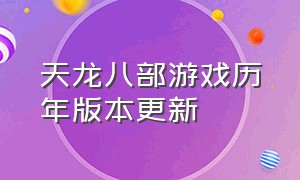 天龙八部游戏历年版本更新